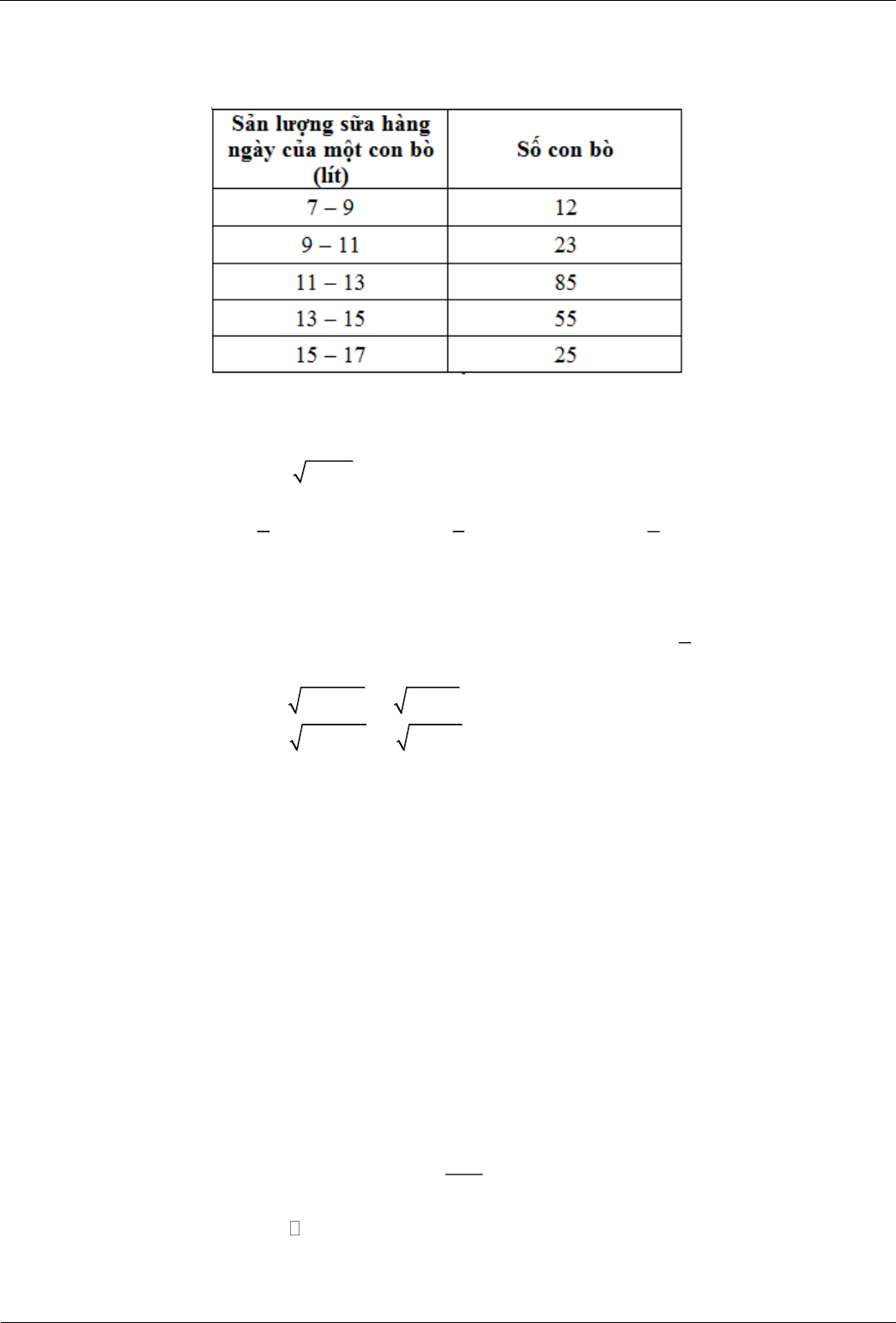 | Sản lượng sữa hàng ngày của một con bò (lít) | Số con bò |
|---|---|
| 7 – 9 | 12 |
| 9 – 11 | 23 |
| 11 – 13 | 85 |
| 13 – 15 | 55 |
| 15 – 17 | 25 |